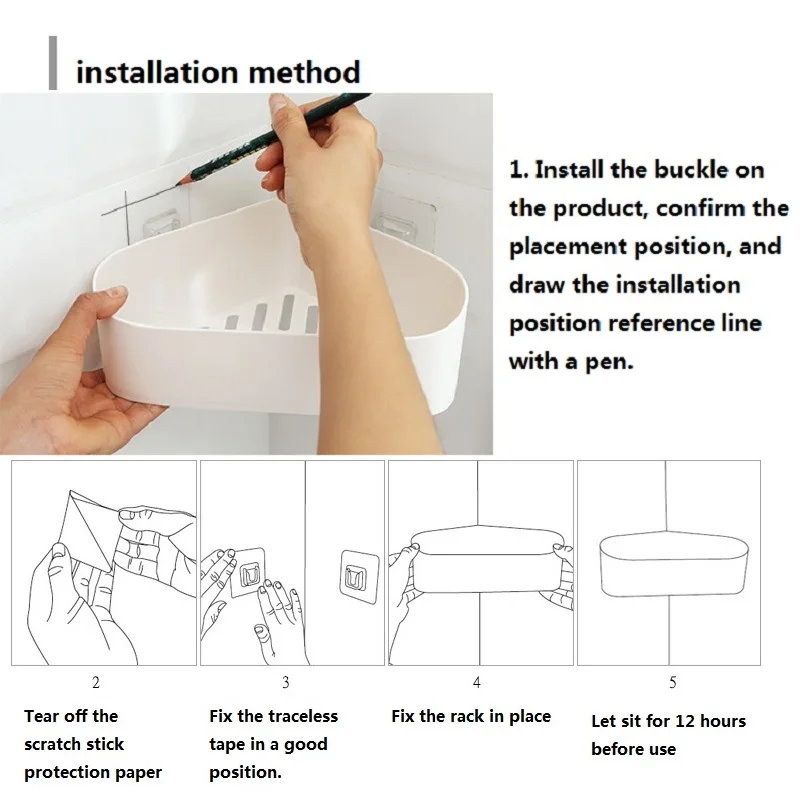 installation method

1. Install the buckle on the product, confirm the placement position, and draw the installation position reference line with a pen.

2

Tear off the scratch stick protection paper

3

Fix the traceless tape in a good position.

4

Fix the rack in place

5

Let sit for 12 hours before use